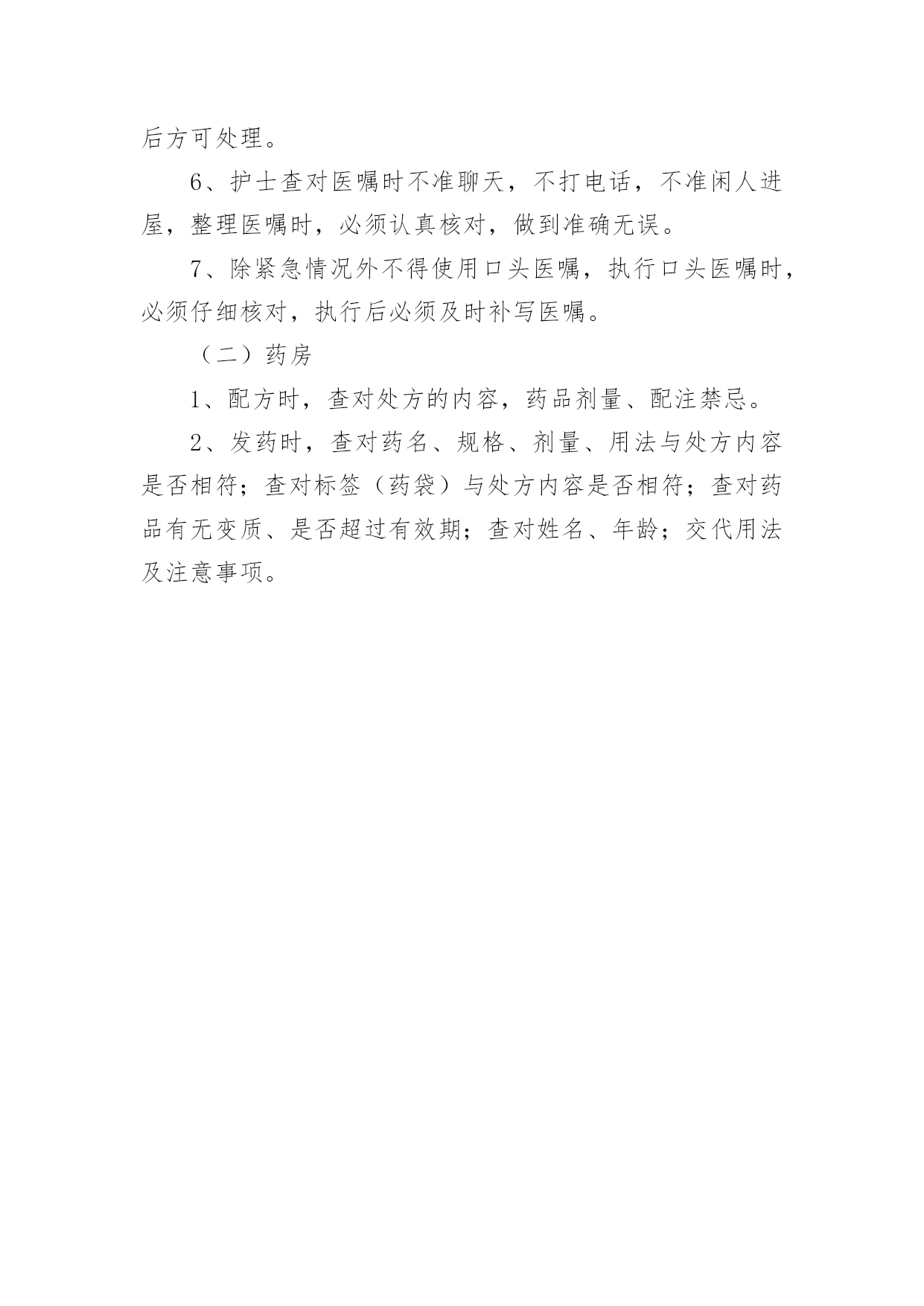 后方可处理。

6、护士查对医嘱时不准聊天，不打电话，不准闲人进屋，整理医嘱时，必须认真核对，做到准确无误。

7、除紧急情况外不得使用口头医嘱，执行口头医嘱时，必须仔细核对，执行后必须及时补写医嘱。

（二）药房

1、配方时，查对处方的内容，药品剂量、配注禁忌。

2、发药时，查对药名、规格、剂量、用法与处方内容是否相符；查对标签（药袋）与处方内容是否相符；查对药品有无变质、是否超过有效期；查对姓名、年龄；交代用法及注意事项。